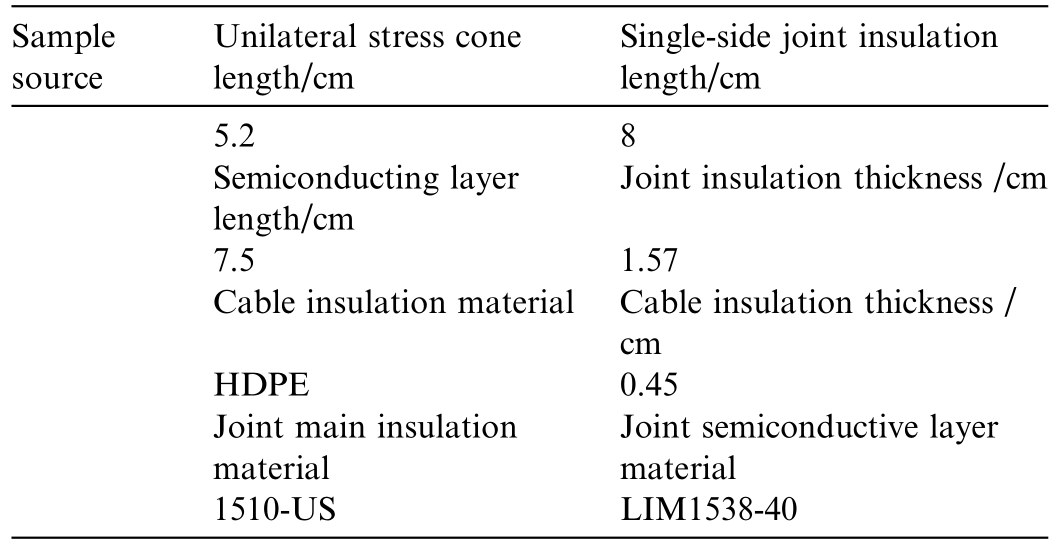 | Sample source | Unilateral stress cone length/cm | Single-side joint insulation length/cm |
|---|---|---|
| | 5.2 | 8 |
| | Semiconducting layer length/cm | Joint insulation thickness /cm |
| | 7.5 | 1.57 |
| | Cable insulation material | Cable insulation thickness / cm |
| | HDPE | 0.45 |
| | Joint main insulation material | Joint semiconductive layer material |
| | 1510-US | LIM1538-40 |